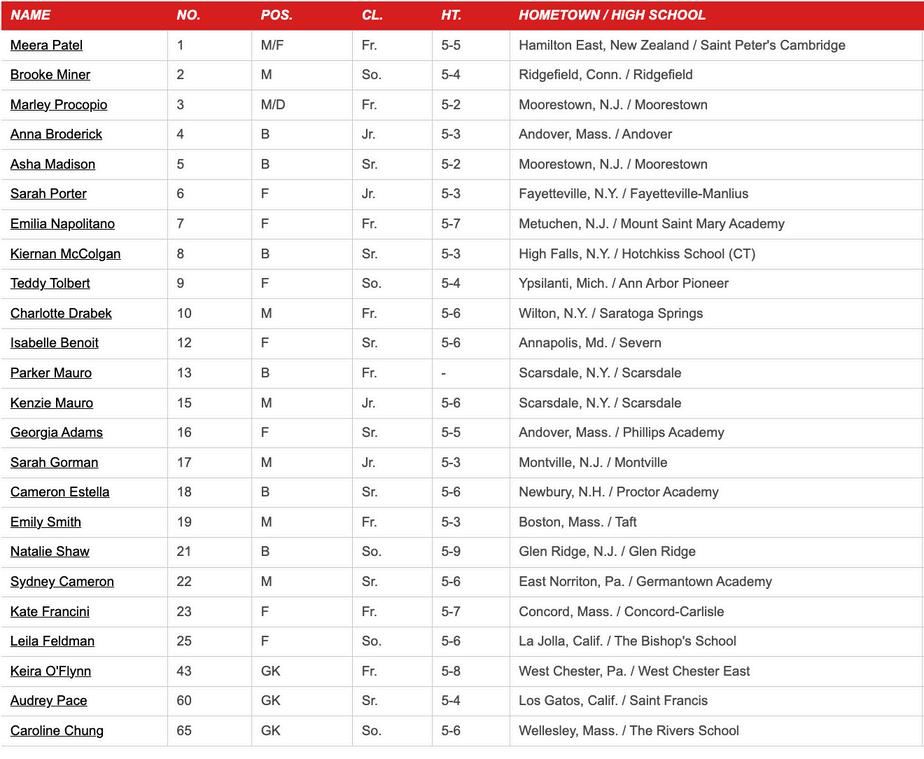 | NAME | NO. | POS. | CL. | HT. | HOMETOWN / HIGH SCHOOL |
|---|---|---|---|---|---|
| Meera Patel | 1 | M/F | Fr. | 5-5 | Hamilton East, New Zealand / Saint Peter's Cambridge |
| Brooke Miner | 2 | M | So. | 5-4 | Ridgefield, Conn. / Ridgefield |
| Marley Procopio | 3 | M/D | Fr. | 5-2 | Moorestown, N.J. / Moorestown |
| Anna Broderick | 4 | B | Jr. | 5-3 | Andover, Mass. / Andover |
| Asha Madison | 5 | B | Sr. | 5-2 | Moorestown, N.J. / Moorestown |
| Sarah Porter | 6 | F | Jr. | 5-3 | Fayetteville, N.Y. / Fayetteville-Manlius |
| Emilia Napolitano | 7 | F | Fr. | 5-7 | Metuchen, N.J. / Mount Saint Mary Academy |
| Kiernan McColgan | 8 | B | Sr. | 5-3 | High Falls, N.Y. / Hotchkiss School (CT) |
| Teddy Tolbert | 9 | F | So. | 5-4 | Ypsilanti, Mich. / Ann Arbor Pioneer |
| Charlotte Drabek | 10 | M | Fr. | 5-6 | Wilton, N.Y. / Saratoga Springs |
| Isabelle Benoit | 12 | F | Sr. | 5-6 | Annapolis, Md. / Severn |
| Parker Mauro | 13 | B | Fr. | - | Scarsdale, N.Y. / Scarsdale |
| Kenzie Mauro | 15 | M | Jr. | 5-6 | Scarsdale, N.Y. / Scarsdale |
| Georgia Adams | 16 | F | Sr. | 5-5 | Andover, Mass. / Phillips Academy |
| Sarah Gorman | 17 | M | Jr. | 5-3 | Montville, N.J. / Montville |
| Cameron Estella | 18 | B | Sr. | 5-6 | Newbury, N.H. / Proctor Academy |
| Emily Smith | 19 | M | Fr. | 5-3 | Boston, Mass. / Taft |
| Natalie Shaw | 21 | B | So. | 5-9 | Glen Ridge, N.J. / Glen Ridge |
| Sydney Cameron | 22 | M | Sr. | 5-6 | East Norriton, Pa. / Germantown Academy |
| Kate Francini | 23 | F | Fr. | 5-7 | Concord, Mass. / Concord-Carlisle |
| Leila Feldman | 25 | F | So. | 5-6 | La Jolla, Calif. / The Bishop's School |
| Keira O'Flynn | 43 | GK | Fr. | 5-8 | West Chester, Pa. / West Chester East |
| Audrey Pace | 60 | GK | Sr. | 5-4 | Los Gatos, Calif. / Saint Francis |
| Caroline Chung | 65 | GK | So. | 5-6 | Wellesley, Mass. / The Rivers School |